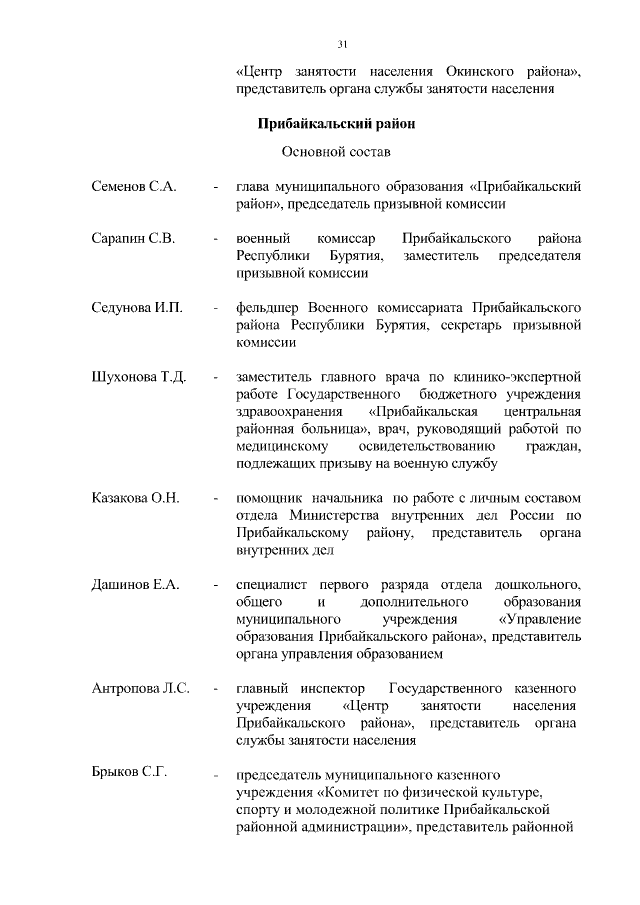 31

«Центр занятости населения Окинского района», представитель органа службы занятости населения

Прибайкальский район

Основной состав

Семенов С.А. - глава муниципального образования «Прибайкальский район», председатель призывной комиссии

Сарапин С.В. - военный комиссар Прибайкальского района Республики Бурятия, заместитель председателя призывной комиссии

Седунова И.П. - фельдшер Военного комиссариата Прибайкальского района Республики Бурятия, секретарь призывной комиссии

Шухонова Т.Д. - заместитель главного врача по клинико-экспертной работе Государственного бюджетного учреждения здравоохранения «Прибайкальская центральная районная больница», врач, руководящий работой по медицинскому освидетельствованию граждан, подлежащих призыву на военную службу

Казакова О.Н. - помощник начальника по работе с личным составом отдела Министерства внутренних дел России по Прибайкальскому району, представитель органа внутренних дел

Дашинов Е.А. - специалист первого разряда отдела дошкольного, общего и дополнительного образования муниципального учреждения «Управление образования Прибайкальского района», представитель органа управления образованием

Антропова Л.С. - главный инспектор Государственного казенного учреждения «Центр занятости населения Прибайкальского района», представитель органа службы занятости населения

Брыков С.Г. - председатель муниципального казенного учреждения «Комитет по физической культуре, спорту и молодежной политике Прибайкальской районной администрации», представитель районной